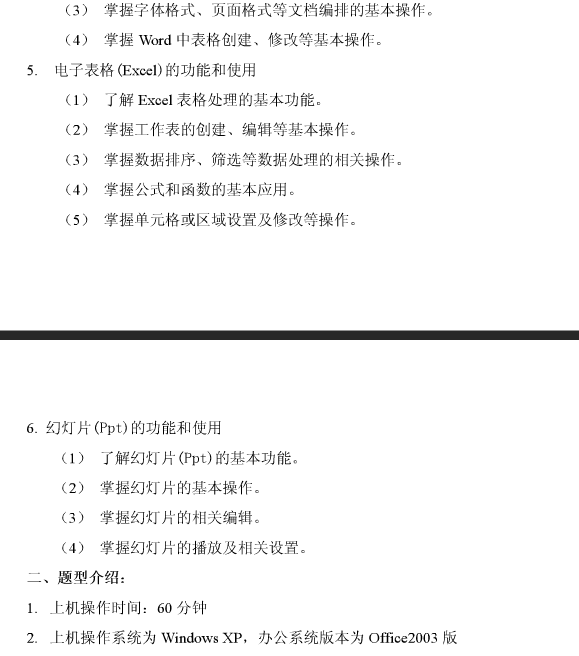 （3） 掌握字体格式、页面格式等文档编排的基本操作。

（4） 掌握 Word 中表格创建、修改等基本操作。

5. 电子表格(Excel)的功能和使用

（1） 了解 Excel 表格处理的基本功能。

（2） 掌握工作表的创建、编辑等基本操作。

（3） 掌握数据排序、筛选等数据处理的相关操作。

（4） 掌握公式和函数的基本应用。

（5） 掌握单元格或区域设置及修改等操作。

6. 幻灯片(Ppt)的功能和使用

（1） 了解幻灯片(Ppt)的基本功能。

（2） 掌握幻灯片的基本操作。

（3） 掌握幻灯片的相关编辑。

（4） 掌握幻灯片的播放及相关设置。

二、题型介绍：

1. 上机操作时间：60 分钟

2. 上机操作系统为 Windows XP，办公系统版本为 Office2003 版